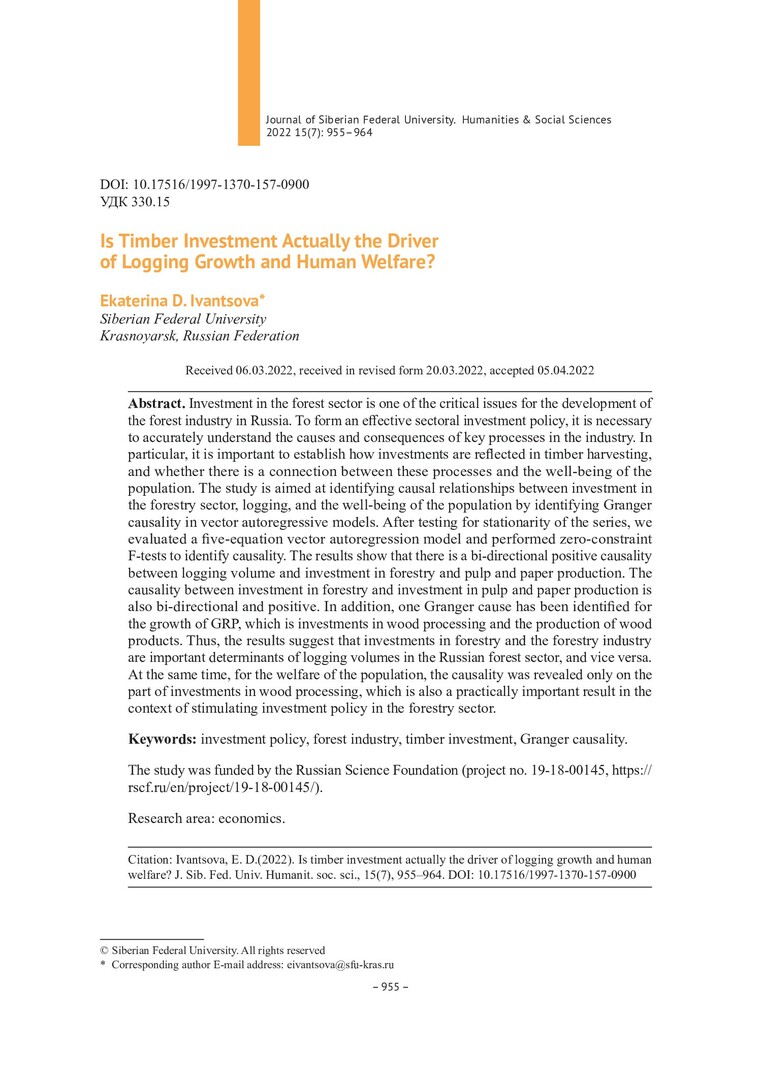 Journal of Siberian Federal University. Humanities & Social Sciences 2022 15(7): 955–964

DOI: 10.17516/1997-1370-157-0900
УДК 330.15

Is Timber Investment Actually the Driver of Logging Growth and Human Welfare?

Ekaterina D. Ivantsova*
Siberian Federal University
Krasnoyarsk, Russian Federation

Received 06.03.2022, received in revised form 20.03.2022, accepted 05.04.2022

Abstract. Investment in the forest sector is one of the critical issues for the development of the forest industry in Russia. To form an effective sectoral investment policy, it is necessary to accurately understand the causes and consequences of key processes in the industry. In particular, it is important to establish how investments are reflected in timber harvesting, and whether there is a connection between these processes and the well-being of the population. The study is aimed at identifying causal relationships between investment in the forestry sector, logging, and the well-being of the population by identifying Granger causality in vector autoregressive models. After testing for stationarity of the series, we evaluated a five-equation vector autoregression model and performed zero-constraint F-tests to identify causality. The results show that there is a bi-directional positive causality between logging volume and investment in forestry and pulp and paper production. The causality between investment in forestry and investment in pulp and paper production is also bi-directional and positive. In addition, one Granger cause has been identified for the growth of GRP, which is investments in wood processing and the production of wood products. Thus, the results suggest that investments in forestry and the forestry industry are important determinants of logging volumes in the Russian forest sector, and vice versa. At the same time, for the welfare of the population, the causality was revealed only on the part of investments in wood processing, which is also a practically important result in the context of stimulating investment policy in the forestry sector.

Keywords: investment policy, forest industry, timber investment, Granger causality.

The study was funded by the Russian Science Foundation (project no. 19-18-00145, https://rscf.ru/en/project/19-18-00145/).

Research area: economics.

Citation: Ivantsova, E. D.(2022). Is timber investment actually the driver of logging growth and human welfare? J. Sib. Fed. Univ. Humanit. soc. sci., 15(7), 955–964. DOI: 10.17516/1997-1370-157-0900

© Siberian Federal University. All rights reserved
* Corresponding author E-mail address: eivantsova@sfu-kras.ru

– 955 –